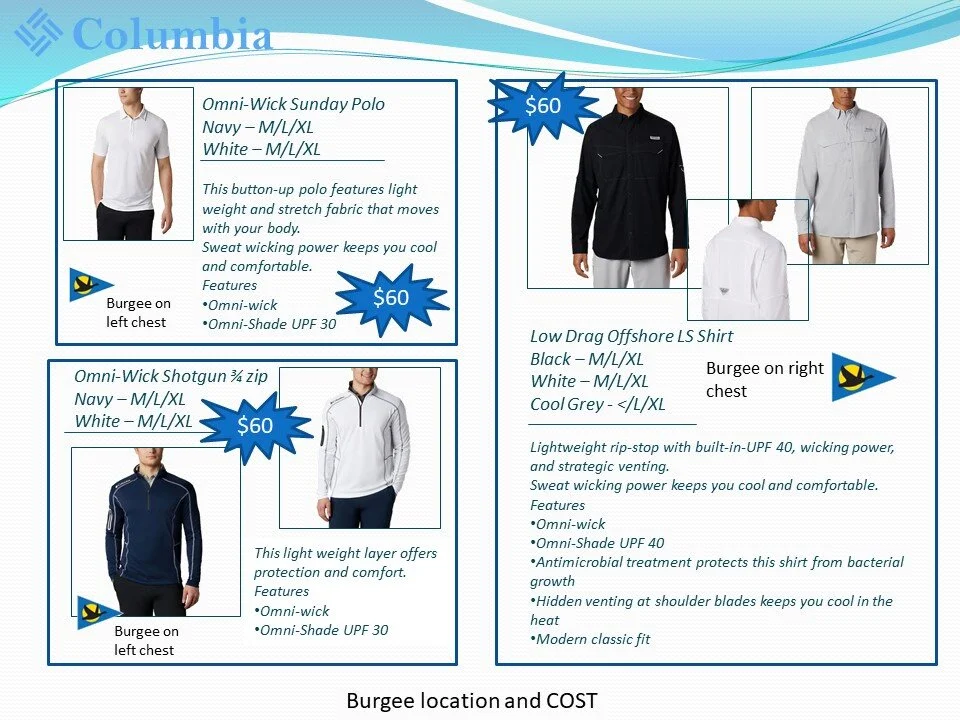 Columbia

Omni-Wick Sunday Polo
Navy – M/L/XL
White – M/L/XL

This button-up polo features light weight and stretch fabric that moves with your body.
Sweat wicking power keeps you cool and comfortable.
Features
•Omni-wick
•Omni-Shade UPF 30

$60

Burgee on left chest

Omni-Wick Shotgun ¾ zip
Navy – M/L/XL
White – M/L/XL

$60

This light weight layer offers protection and comfort.
Features
•Omni-wick
•Omni-Shade UPF 30

Burgee on left chest

$60

Low Drag Offshore LS Shirt
Black – M/L/XL
White – M/L/XL
Cool Grey - </L/XL

Burgee on right chest

Lightweight rip-stop with built-in-UPF 40, wicking power, and strategic venting.
Sweat wicking power keeps you cool and comfortable.
Features
•Omni-wick
•Omni-Shade UPF 40
•Antimicrobial treatment protects this shirt from bacterial growth
•Hidden venting at shoulder blades keeps you cool in the heat
•Modern classic fit

Burgee location and COST